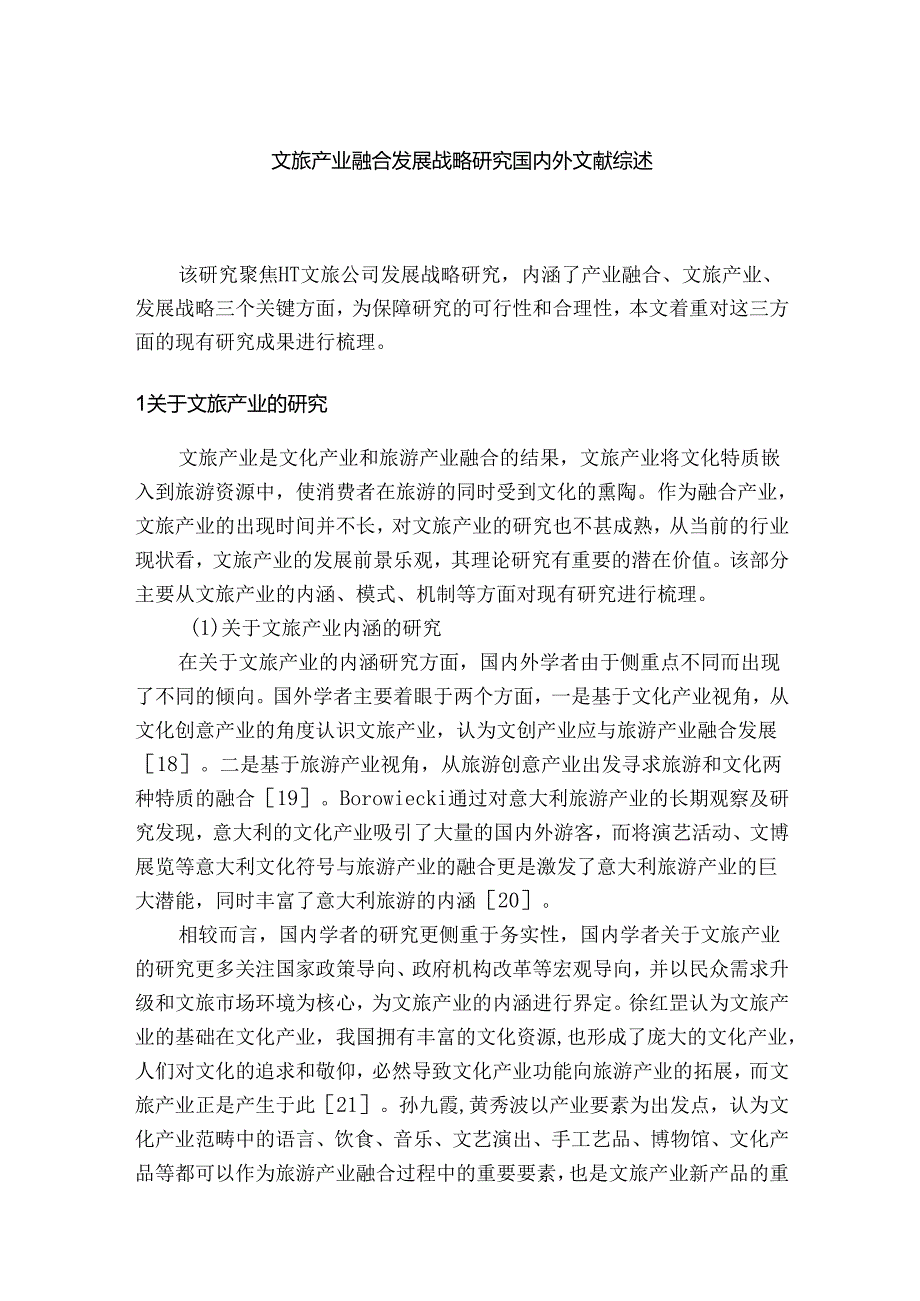 文旅产业融合发展战略研究国内外文献综述

该研究聚焦HT文旅公司发展战略研究，内涵了产业融合、文旅产业、发展战略三个关键方面，为保障研究的可行性和合理性，本文着重对这三方面的现有研究成果进行梳理。

1关于文旅产业的研究

文旅产业是文化产业和旅游产业融合的结果，文旅产业将文化特质嵌入到旅游资源中，使消费者在旅游的同时受到文化的熏陶。作为融合产业，文旅产业的出现时间并不长，对文旅产业的研究也不甚成熟，从当前的行业现状看，文旅产业的发展前景乐观，其理论研究有重要的潜在价值。该部分主要从文旅产业的内涵、模式、机制等方面对现有研究进行梳理。

(1)关于文旅产业内涵的研究

在关于文旅产业的内涵研究方面，国内外学者由于侧重点不同而出现了不同的倾向。国外学者主要着眼于两个方面，一是基于文化产业视角，从文化创意产业的角度认识文旅产业，认为文创产业应与旅游产业融合发展［18］。二是基于旅游产业视角，从旅游创意产业出发寻求旅游和文化两种特质的融合［19］。Borowiecki通过对意大利旅游产业的长期观察及研究发现，意大利的文化产业吸引了大量的国内外游客，而将演艺活动、文博展览等意大利文化符号与旅游产业的融合更是激发了意大利旅游产业的巨大潜能，同时丰富了意大利旅游的内涵［20］。

相较而言，国内学者的研究更侧重于务实性，国内学者关于文旅产业的研究更多关注国家政策导向、政府机构改革等宏观导向，并以民众需求升级和文旅市场环境为核心，为文旅产业的内涵进行界定。徐红罡认为文旅产业的基础在文化产业，我国拥有丰富的文化资源，也形成了庞大的文化产业，人们对文化的追求和敬仰，必然导致文化产业功能向旅游产业的拓展，而文旅产业正是产生于此［21］。孙九霞，黄秀波以产业要素为出发点，认为文化产业范畴中的语言、饮食、音乐、文艺演出、手工艺品、博物馆、文化产品等都可以作为旅游产业融合过程中的重要要素，也是文旅产业新产品的重